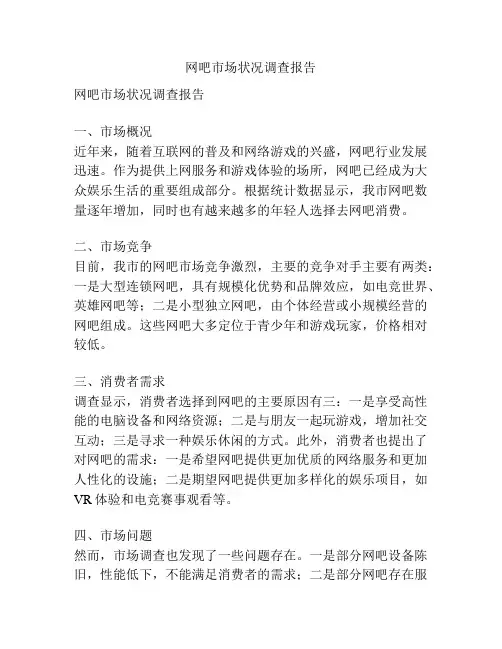 网吧市场状况调查报告

网吧市场状况调查报告

一、市场概况
近年来，随着互联网的普及和网络游戏的兴盛，网吧行业发展迅速。作为提供上网服务和游戏体验的场所，网吧已经成为大众娱乐生活的重要组成部分。根据统计数据显示，我市网吧数量逐年增加，同时也有越来越多的年轻人选择去网吧消费。

二、市场竞争
目前，我市的网吧市场竞争激烈，主要的竞争对手主要有两类：一是大型连锁网吧，具有规模化优势和品牌效应，如电竞世界、英雄网吧等；二是小型独立网吧，由个体经营或小规模经营的网吧组成。这些网吧大多定位于青少年和游戏玩家，价格相对较低。

三、消费者需求
调查显示，消费者选择到网吧的主要原因有三：一是享受高性能的电脑设备和网络资源；二是与朋友一起玩游戏，增加社交互动；三是寻求一种娱乐休闲的方式。此外，消费者也提出了对网吧的需求：一是希望网吧提供更加优质的网络服务和更加人性化的设施；二是期望网吧提供更加多样化的娱乐项目，如VR 体验和电竞赛事观看等。

四、市场问题
然而，市场调查也发现了一些问题存在。一是部分网吧设备陈旧，性能低下，不能满足消费者的需求；二是部分网吧存在服